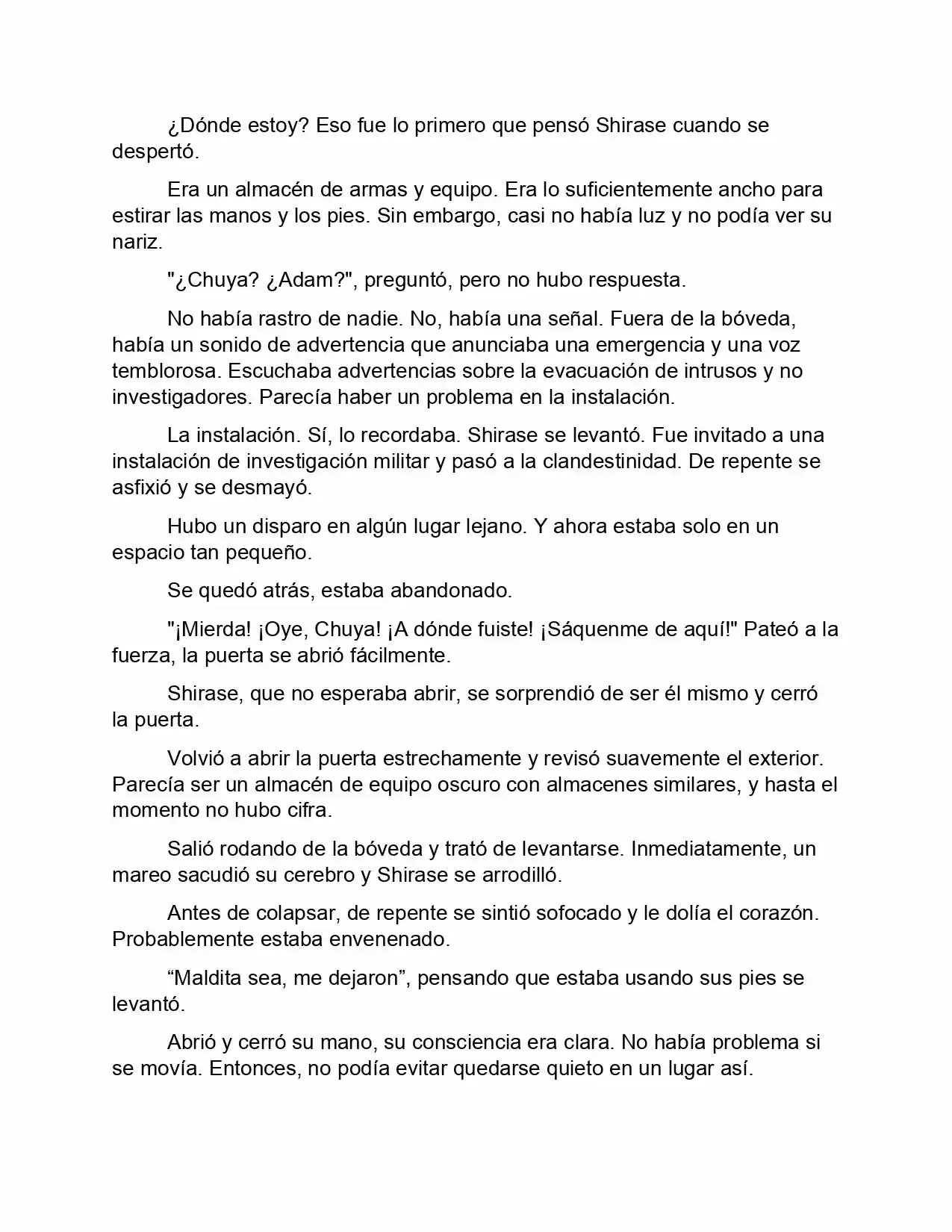 ¿Dónde estoy? Eso fue lo primero que pensó Shirase cuando se despertó.

Era un almacén de armas y equipo. Era lo suficientemente ancho para estirar las manos y los pies. Sin embargo, casi no había luz y no podía ver su nariz.

"¿Chuya? ¿Adam?", preguntó, pero no hubo respuesta.

No había rastro de nadie. No, había una señal. Fuera de la bóveda, había un sonido de advertencia que anunciaba una emergencia y una voz temblorosa. Escuchaba advertencias sobre la evacuación de intrusos y no investigadores. Parecía haber un problema en la instalación.

La instalación. Sí, lo recordaba. Shirase se levantó. Fue invitado a una instalación de investigación militar y pasó a la clandestinidad. De repente se asfixió y se desmayó.

Hubo un disparo en algún lugar lejano. Y ahora estaba solo en un espacio tan pequeño.

Se quedó atrás, estaba abandonado.

"¡Mierda! ¡Oye, Chuya! ¡A dónde fuiste! ¡Sáquenme de aquí!" Pateó a la fuerza, la puerta se abrió fácilmente.

Shirase, que no esperaba abrir, se sorprendió de ser él mismo y cerró la puerta.

Volvió a abrir la puerta estrechamente y revisó suavemente el exterior. Parecía ser un almacén de equipo oscuro con almacenes similares, y hasta el momento no hubo cifra.

Salió rodando de la bóveda y trató de levantarse. Inmediatamente, un mareo sacudió su cerebro y Shirase se arrodilló.

Antes de colapsar, de repente se sintió sofocado y le dolía el corazón. Probablemente estaba envenenado.

“Maldita sea, me dejaron”, pensando que estaba usando sus pies se levantó.

Abrió y cerró su mano, su consciencia era clara. No había problema si se movía. Entonces, no podía evitar quedarse quieto en un lugar así.